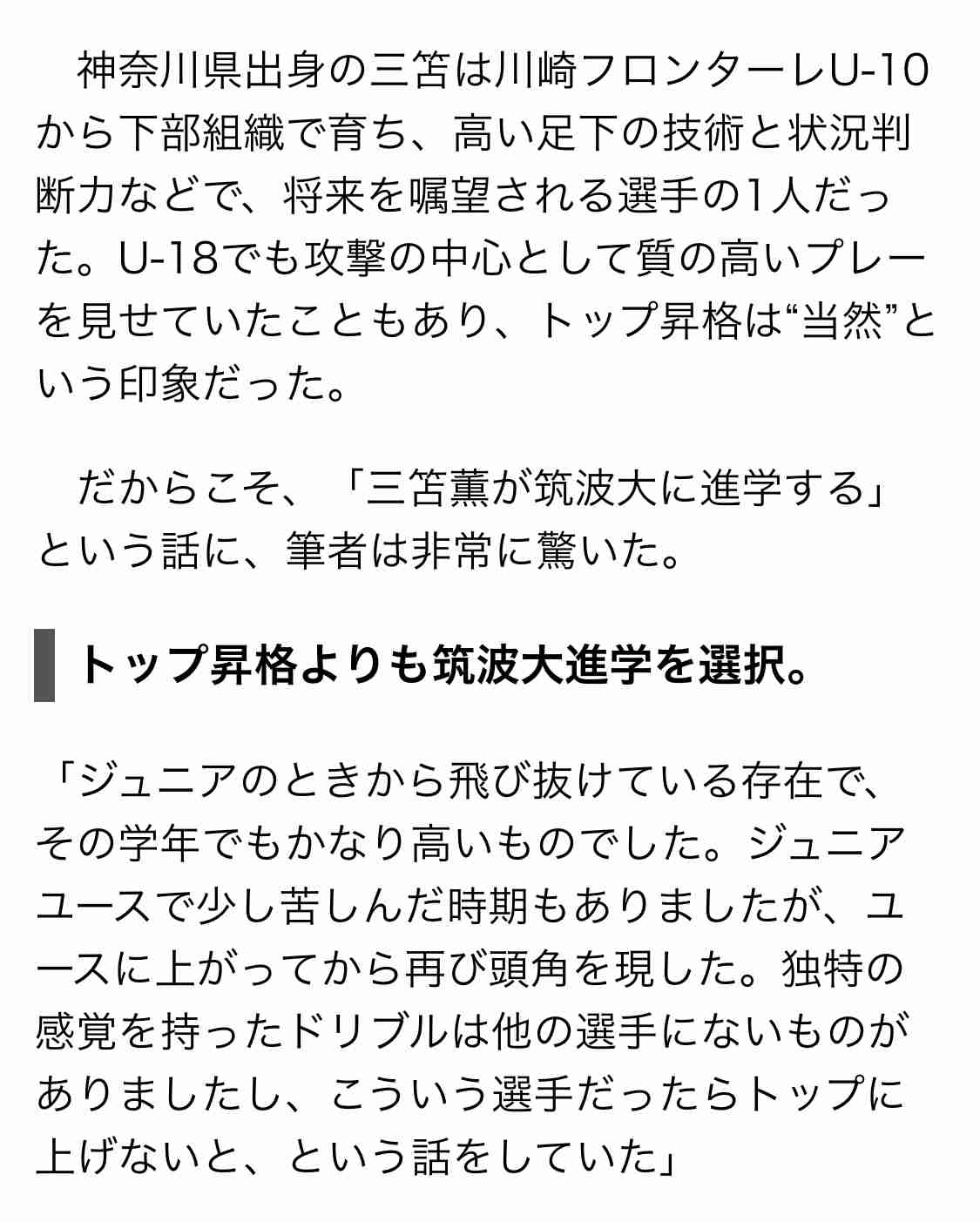 神奈川県出身の三笘は川崎フロンターレU-10から下部組織で育ち、高い足下の技術と状況判断力などで、将来を嘱望される選手の1人だった。U-18でも攻撃の中心として質の高いプレーを見せていたこともあり、トップ昇格は“当然”という印象だった。

だからこそ、「三笘薫が筑波大に進学する」という話に、筆者は非常に驚いた。

トップ昇格よりも筑波大進学を選択。

「ジュニアのときから飛び抜けている存在で、その学年でもかなり高いものでした。ジュニアユースで少し苦しんだ時期もありましたが、ユースに上がってから再び頭角を現した。独特の感覚を持ったドリブルは他の選手にないものがありましたし、こういう選手だったらトップに上げないと、という話をしていた」